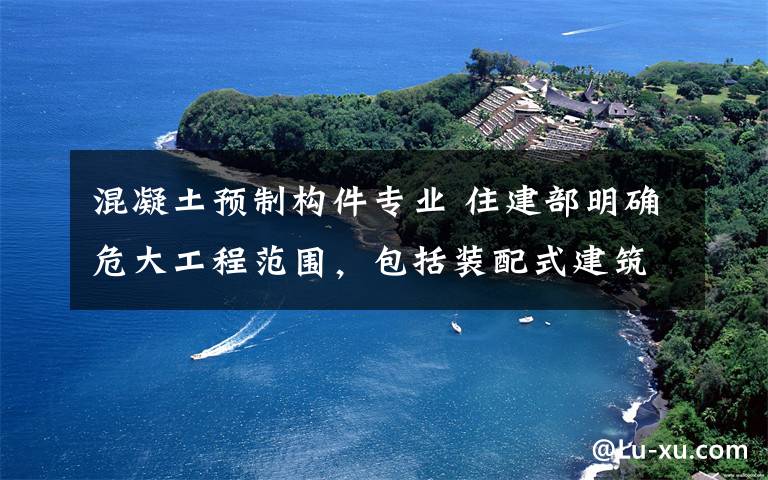 混凝土预制构件专业 住建部明确危大工程范围，包括装配式建筑

@Lu-xu.com